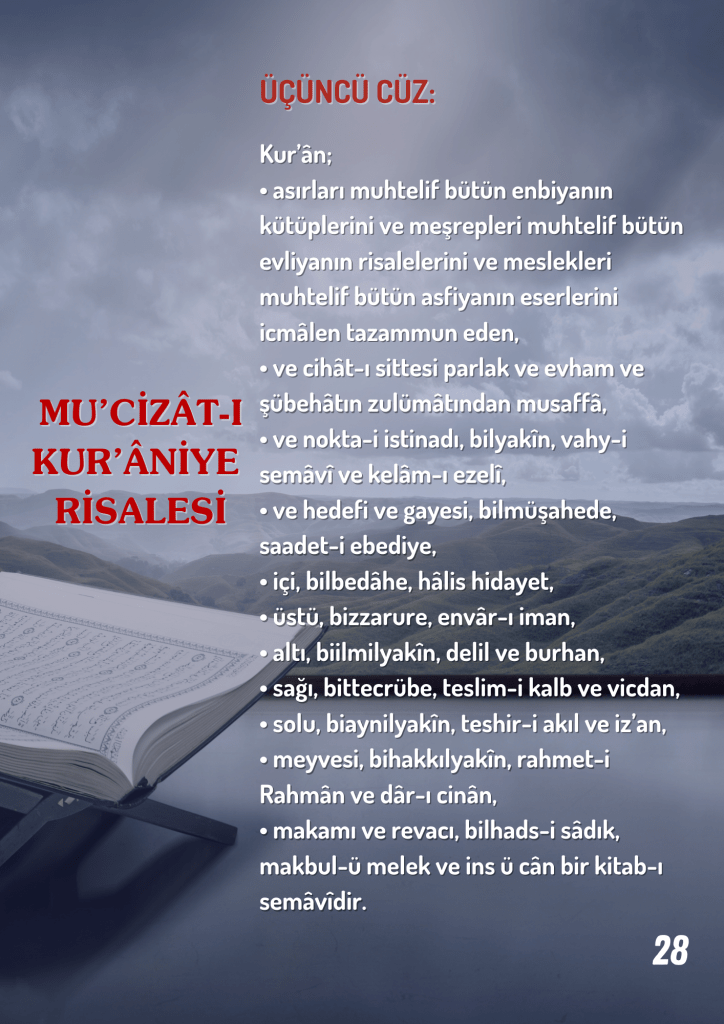 MU'CİZÂT-I KUR'ÂNİYE RİSALESİ

ÜÇÜNCÜ CÜZ:

Kur'ân;
• asırları muhtelif bütün enbiyanın kütüplerini ve meşrepleri muhtelif bütün evliyanın risalelerini ve meslekleri muhtelif bütün asfiyanın eserlerini icmâlen tazammun eden,
• ve cihât-ı sittesi parlak ve evham ve şübehâtın zulümâtından musaffâ,
• ve nokta-i istinadı, bilyakîn, vahy-i semâvî ve kelâm-ı ezelî,
• ve hedefi ve gayesi, bilmüşahede, saadet-i ebediye,
• içi, bilbedâhe, hâlis hidayet,
• üstü, bizzarure, envâr-ı iman,
• altı, biilmilyakîn, delil ve burhan,
• sağı, bittecrübe, teslim-i kalb ve vicdan,
• solu, biaynilyakîn, teshir-i akıl ve iz'an,
• meyvesi, bihakkılyakîn, rahmet-i Rahmân ve dâr-ı cinân,
• makamı ve revacı, bilhads-i sâdık, makbul-ü melek ve ins ü cân bir kitab-ı semâvîdir.

28